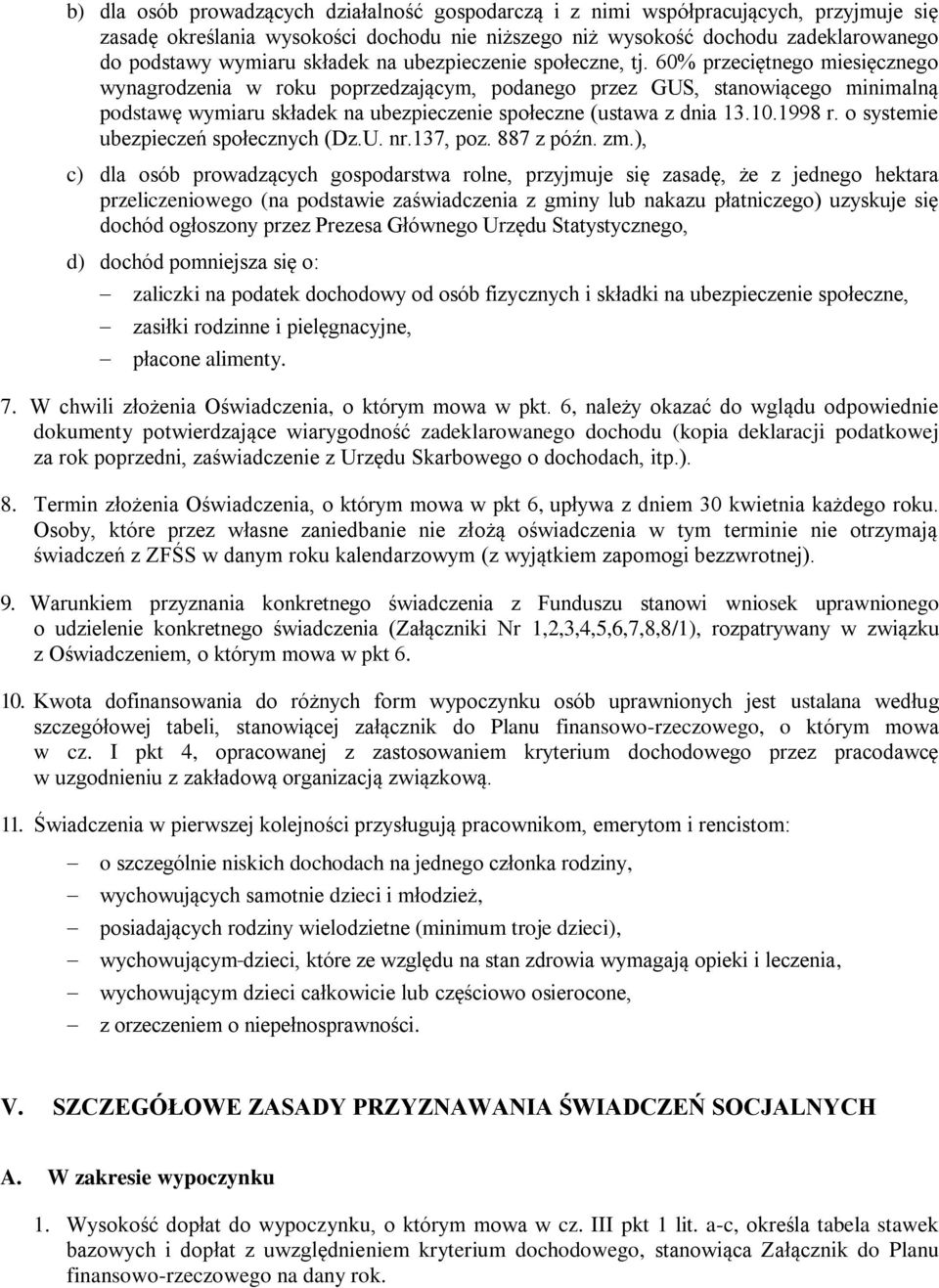 b) dla osób prowadzących działalność gospodarczą i z nimi współpracujących, przyjmuje się zasadę określania wysokości dochodu nie niższego niż wysokość dochodu zadeklarowanego do podstawy wymiaru składek na ubezpieczenie społeczne, tj. 60% przeciętnego miesięcznego wynagrodzenia w roku poprzedzającym, podanego przez GUS, stanowiącego minimalną podstawę wymiaru składek na ubezpieczenie społeczne (ustawa z dnia 13.10.1998 r. o systemie ubezpieczeń społecznych (Dz.U. nr.137, poz. 887 z późn. zm.),

c) dla osób prowadzących gospodarstwa rolne, przyjmuje się zasadę, że z jednego hektara przeliczeniowego (na podstawie zaświadczenia z gminy lub nakazu płatniczego) uzyskuje się dochód ogłoszony przez Prezesa Głównego Urzędu Statystycznego,

d) dochód pomniejsza się o:
– zaliczki na podatek dochodowy od osób fizycznych i składki na ubezpieczenie społeczne,
– zasiłki rodzinne i pielęgnacyjne,
– płacone alimenty.

7. W chwili złożenia Oświadczenia, o którym mowa w pkt. 6, należy okazać do wglądu odpowiednie dokumenty potwierdzające wiarygodność zadeklarowanego dochodu (kopia deklaracji podatkowej za rok poprzedni, zaświadczenie z Urzędu Skarbowego o dochodach, itp.).

8. Termin złożenia Oświadczenia, o którym mowa w pkt 6, upływa z dniem 30 kwietnia każdego roku. Osoby, które przez własne zaniedbanie nie złożą oświadczenia w tym terminie nie otrzymają świadczeń z ZFŚS w danym roku kalendarzowym (z wyjątkiem zapomogi bezzwrotnej).

9. Warunkiem przyznania konkretnego świadczenia z Funduszu stanowi wniosek uprawnionego o udzielenie konkretnego świadczenia (Załączniki Nr 1,2,3,4,5,6,7,8,8/1), rozpatrywany w związku z Oświadczeniem, o którym mowa w pkt 6.

10. Kwota dofinansowania do różnych form wypoczynku osób uprawnionych jest ustalana według szczegółowej tabeli, stanowiącej załącznik do Planu finansowo-rzeczowego, o którym mowa w cz. I pkt 4, opracowanej z zastosowaniem kryterium dochodowego przez pracodawcę w uzgodnieniu z zakładową organizacją związkową.

11. Świadczenia w pierwszej kolejności przysługują pracownikom, emerytom i rencistom:
– o szczególnie niskich dochodach na jednego członka rodziny,
– wychowujących samotnie dzieci i młodzież,
– posiadających rodziny wielodzietne (minimum troje dzieci),
– wychowującym-dzieci, które ze względu na stan zdrowia wymagają opieki i leczenia,
– wychowującym dzieci całkowicie lub częściowo osierocone,
– z orzeczeniem o niepełnosprawności.

V. SZCZEGÓŁOWE ZASADY PRZYZNAWANIA ŚWIADCZEŃ SOCJALNYCH

A. W zakresie wypoczynku

1. Wysokość dopłat do wypoczynku, o którym mowa w cz. III pkt 1 lit. a-c, określa tabela stawek bazowych i dopłat z uwzględnieniem kryterium dochodowego, stanowiąca Załącznik do Planu finansowo-rzeczowego na dany rok.